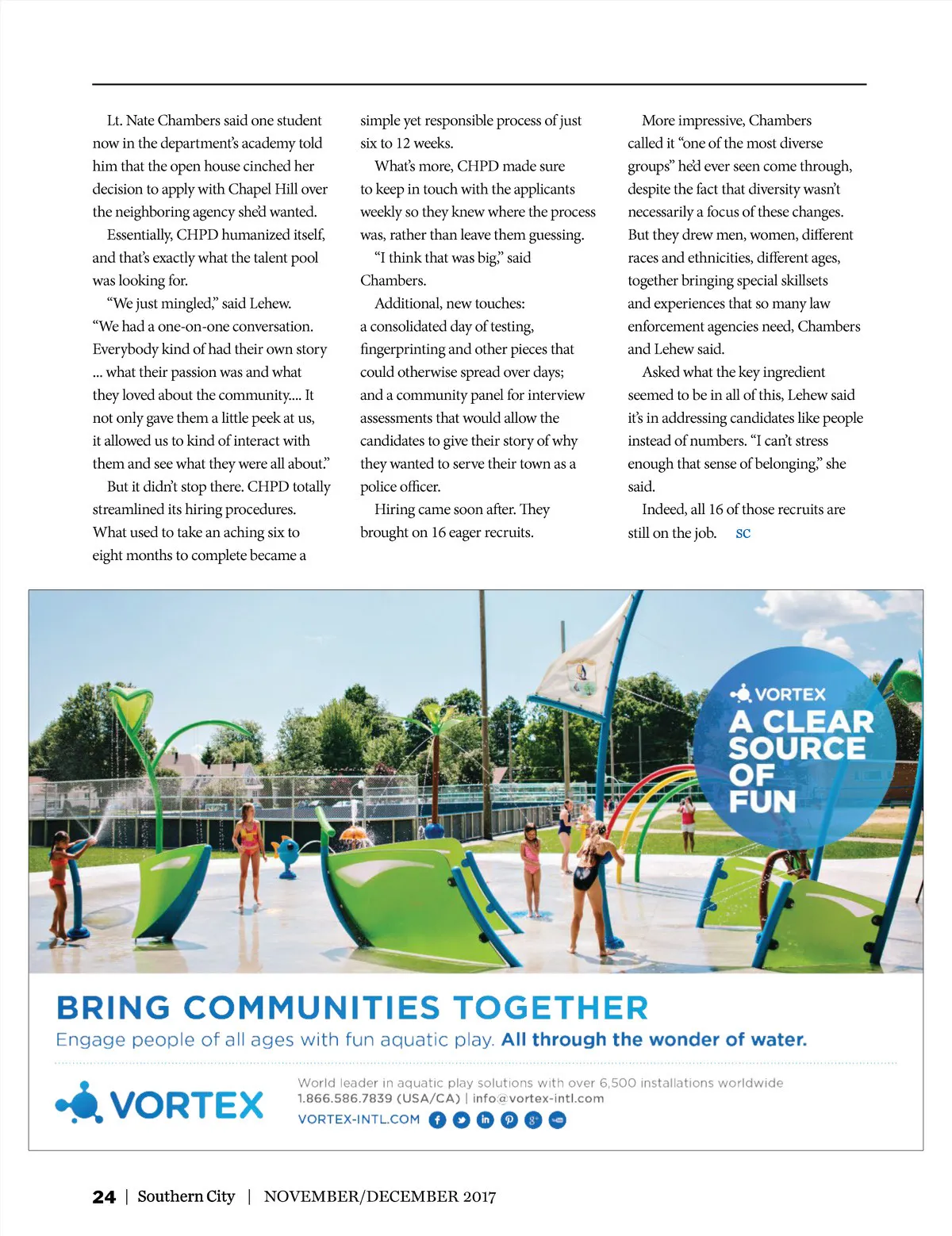 Lt. Nate Chambers said one student now in the department's academy told him that the open house cinched her decision to apply with Chapel Hill over the neighboring agency she'd wanted.

Essentially, CHPD humanized itself, and that's exactly what the talent pool was looking for.

"We just mingled," said Lehew. "We had a one-on-one conversation. Everybody kind of had their own story ... what their passion was and what they loved about the community.... It not only gave them a little peek at us, it allowed us to kind of interact with them and see what they were all about."

But it didn't stop there. CHPD totally streamlined its hiring procedures. What used to take an aching six to eight months to complete became a simple yet responsible process of just six to 12 weeks.

What's more, CHPD made sure to keep in touch with the applicants weekly so they knew where the process was, rather than leave them guessing.

"I think that was big," said Chambers.

Additional, new touches: a consolidated day of testing, fingerprinting and other pieces that could otherwise spread over days; and a community panel for interview assessments that would allow the candidates to give their story of why they wanted to serve their town as a police officer.

Hiring came soon after. They brought on 16 eager recruits.

More impressive, Chambers called it "one of the most diverse groups" he'd ever seen come through, despite the fact that diversity wasn't necessarily a focus of these changes. But they drew men, women, different races and ethnicities, different ages, together bringing special skillsets and experiences that so many law enforcement agencies need, Chambers and Lehew said.

Asked what the key ingredient seemed to be in all of this, Lehew said it's in addressing candidates like people instead of numbers. "I can't stress enough that sense of belonging," she said.

Indeed, all 16 of those recruits are still on the job. SC

VORTEX
A CLEAR SOURCE OF FUN

BRING COMMUNITIES TOGETHER
Engage people of all ages with fun aquatic play. All through the wonder of water.

VORTEX
World leader in aquatic play solutions with over 6,500 installations worldwide
1.866.586.7839 (USA/CA) | info@vortex-intl.com
VORTEX-INTL.COM

24 | Southern City | NOVEMBER/DECEMBER 2017